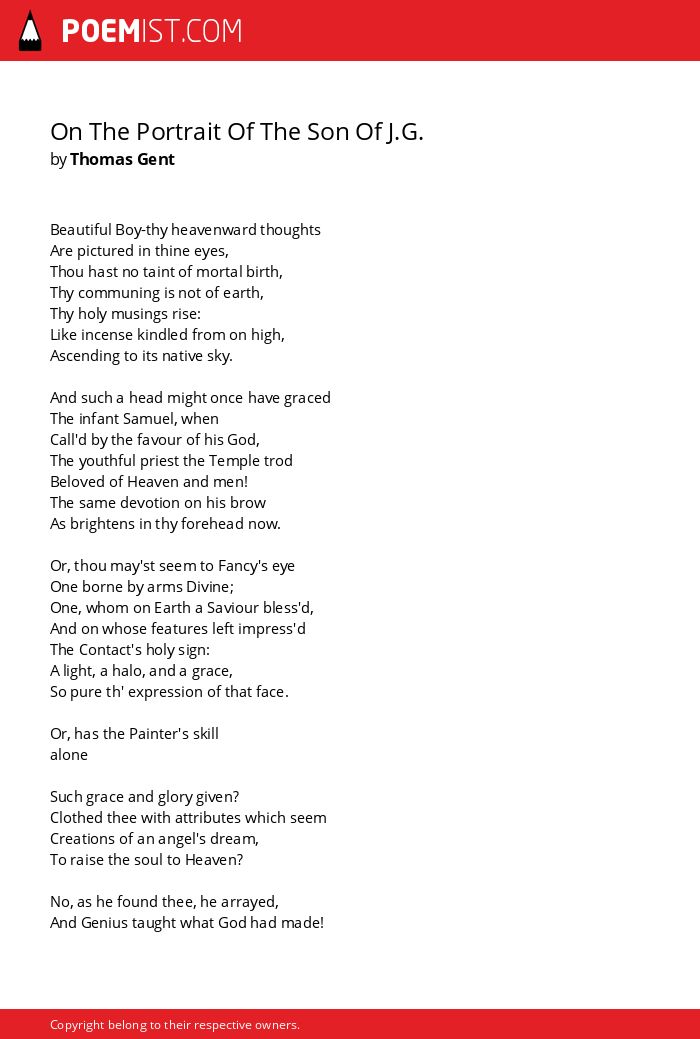 POEMIST.COM

On The Portrait Of The Son Of J.G.
by Thomas Gent

Beautiful Boy-thy heavenward thoughts
Are pictured in thine eyes,
Thou hast no taint of mortal birth,
Thy communing is not of earth,
Thy holy musings rise:
Like incense kindled from on high,
Ascending to its native sky.

And such a head might once have graced
The infant Samuel, when
Call'd by the favour of his God,
The youthful priest the Temple trod
Beloved of Heaven and men!
The same devotion on his brow
As brightens in thy forehead now.

Or, thou may'st seem to Fancy's eye
One borne by arms Divine;
One, whom on Earth a Saviour bless'd,
And on whose features left impress'd
The Contact's holy sign:
A light, a halo, and a grace,
So pure th' expression of that face.

Or, has the Painter's skill
alone

Such grace and glory given?
Clothed thee with attributes which seem
Creations of an angel's dream,
To raise the soul to Heaven?

No, as he found thee, he arrayed,
And Genius taught what God had made!

Copyright belong to their respective owners.